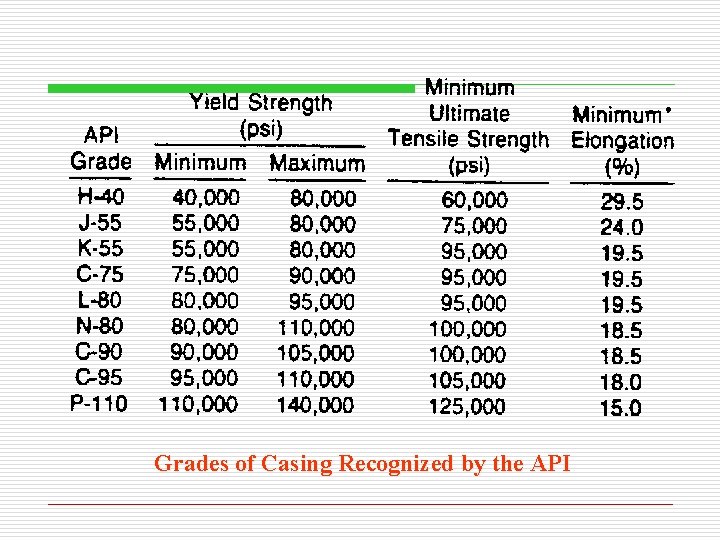 | API Grade | Yield Strength (psi) Minimum | Yield Strength (psi) Maximum | Minimum Ultimate Tensile Strength (psi) | Minimum* Elongation (%) |
|---|---|---|---|---|
| H-40 | 40,000 | 80,000 | 60,000 | 29.5 |
| J-55 | 55,000 | 80,000 | 75,000 | 24.0 |
| K-55 | 55,000 | 80,000 | 95,000 | 19.5 |
| C-75 | 75,000 | 90,000 | 95,000 | 19.5 |
| L-80 | 80,000 | 95,000 | 95,000 | 19.5 |
| N-80 | 80,000 | 110,000 | 100,000 | 18.5 |
| C-90 | 90,000 | 105,000 | 100,000 | 18.5 |
| C-95 | 95,000 | 110,000 | 105,000 | 18.0 |
| P-110 | 110,000 | 140,000 | 125,000 | 15.0 |

Grades of Casing Recognized by the API